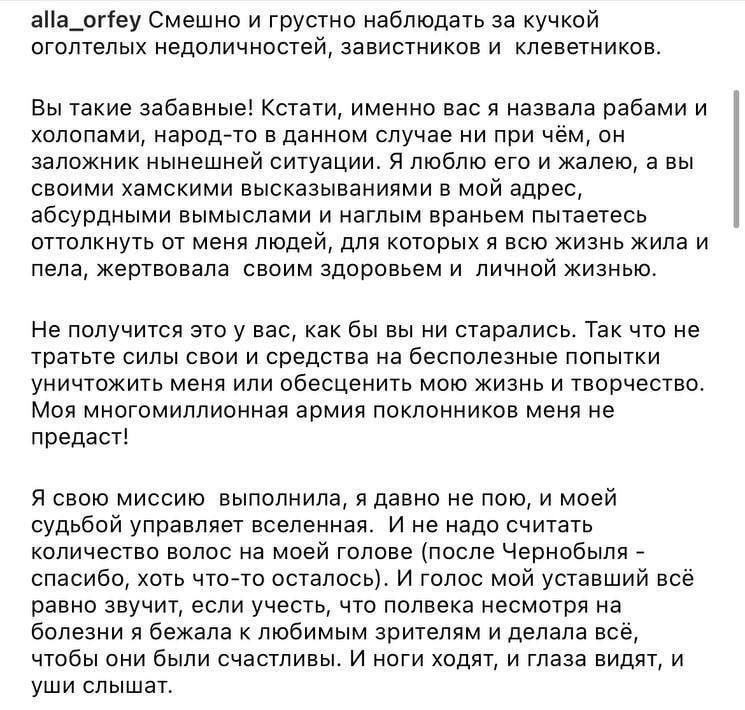 alla_orfey Смешно и грустно наблюдать за кучкой оголтелых недоличностей, завистников и клеветников.

Вы такие забавные! Кстати, именно вас я назвала рабами и холопами, народ-то в данном случае ни при чём, он заложник нынешней ситуации. Я люблю его и жалею, а вы своими хамскими высказываниями в мой адрес, абсурдными вымыслами и наглым враньем пытаетесь оттолкнуть от меня людей, для которых я всю жизнь жила и пела, жертвовала своим здоровьем и личной жизнью.

Не получится это у вас, как бы вы ни старались. Так что не тратьте силы свои и средства на бесполезные попытки уничтожить меня или обесценить мою жизнь и творчество. Моя многомиллионная армия поклонников меня не предаст!

Я свою миссию выполнила, я давно не пою, и моей судьбой управляет вселенная. И не надо считать количество волос на моей голове (после Чернобыля - спасибо, хоть что-то осталось). И голос мой уставший всё равно звучит, если учесть, что полвека несмотря на болезни я бежала к любимым зрителям и делала всё, чтобы они были счастливы. И ноги ходят, и глаза видят, и уши слышат.